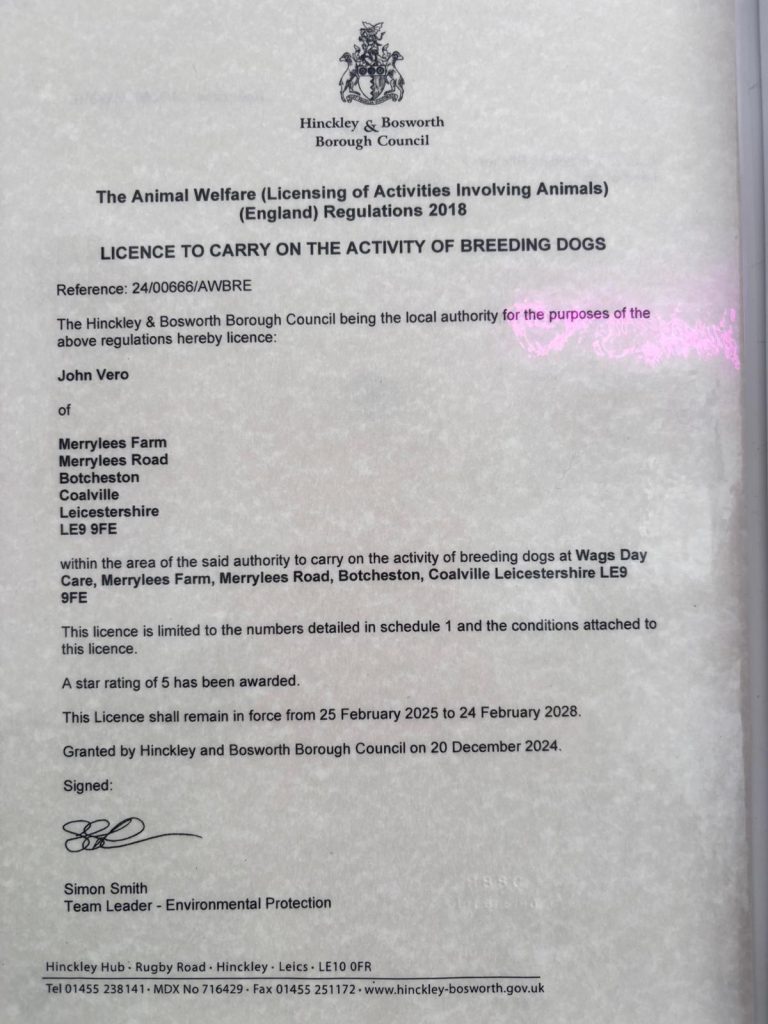 Hinckley & Bosworth Borough Council

The Animal Welfare (Licensing of Activities Involving Animals) (England) Regulations 2018

LICENCE TO CARRY ON THE ACTIVITY OF BREEDING DOGS

Reference: 24/00666/AWBRE

The Hinckley & Bosworth Borough Council being the local authority for the purposes of the above regulations hereby licence:

John Vero

of

Merrylees Farm
Merrylees Road
Botcheston
Coalville
Leicestershire
LE9 9FE

within the area of the said authority to carry on the activity of breeding dogs at Wags Day Care, Merrylees Farm, Merrylees Road, Botcheston, Coalville Leicestershire LE9 9FE

This licence is limited to the numbers detailed in schedule 1 and the conditions attached to this licence.

A star rating of 5 has been awarded.

This Licence shall remain in force from 25 February 2025 to 24 February 2028.

Granted by Hinckley and Bosworth Borough Council on 20 December 2024.

Signed:

Simon Smith
Team Leader - Environmental Protection

Hinckley Hub · Rugby Road · Hinckley · Leics · LE10 0FR
Tel 01455 238141 · MDX No 716429 · Fax 01455 251172 · www.hinckley-bosworth.gov.uk